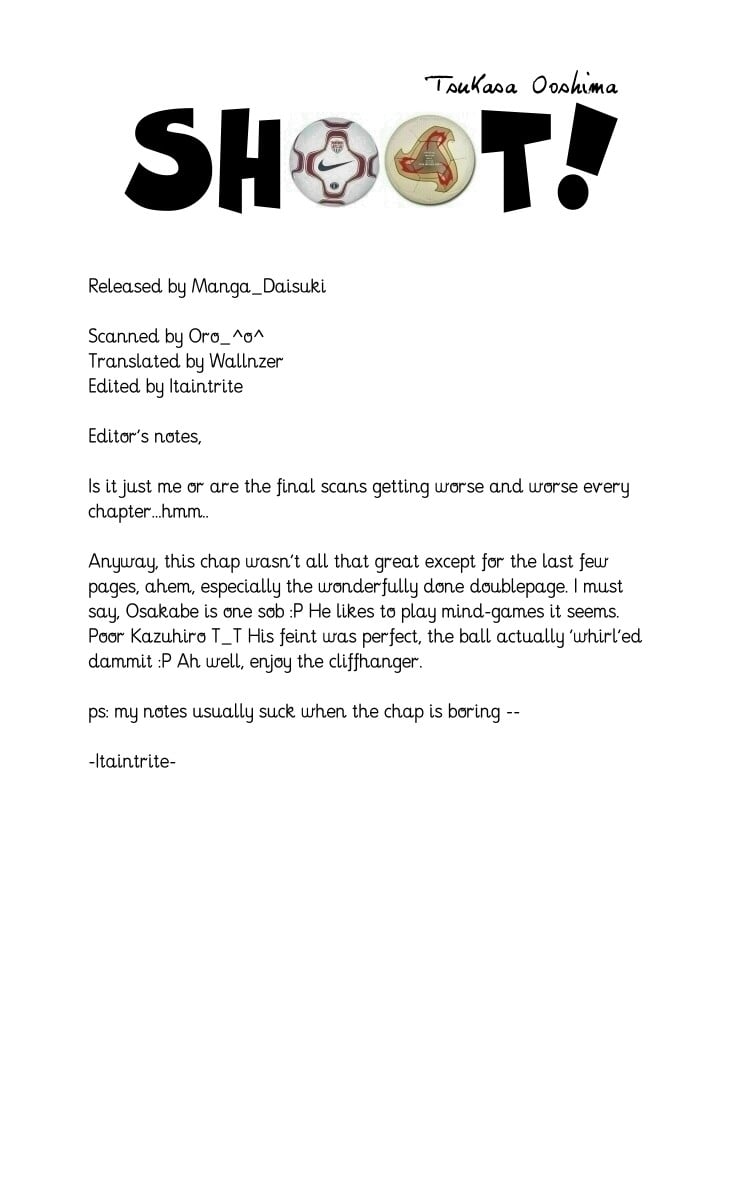 Tsukasa Ooshima

SHOOT!

Released by Manga_Daisuki

Scanned by Oro_^o^
Translated by Wallnzer
Edited by Itaintrite

Editor's notes,

Is it just me or are the final scans getting worse and worse every chapter...hmm..

Anyway, this chap wasn't all that great except for the last few pages, ahem, especially the wonderfully done doublepage. I must say, Osakabe is one sob :P He likes to play mind-games it seems. Poor Kazuhiro T_T His feint was perfect, the ball actually 'whirl'ed dammit :P Ah well, enjoy the cliffhanger.

ps: my notes usually suck when the chap is boring --

-Itaintrite-